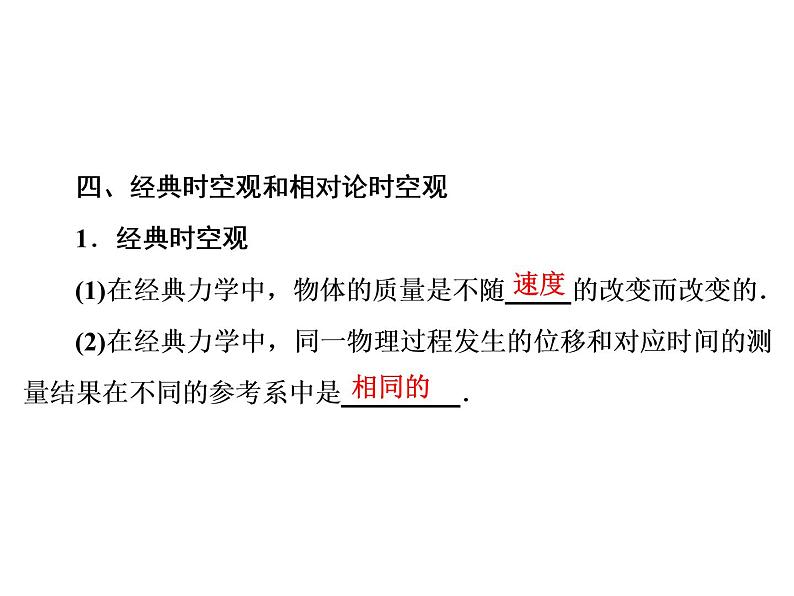 四、经典时空观和相对论时空观

1．经典时空观

(1)在经典力学中，物体的质量是不随速度的改变而改变的．

(2)在经典力学中，同一物理过程发生的位移和对应时间的测量结果在不同的参考系中是相同的．